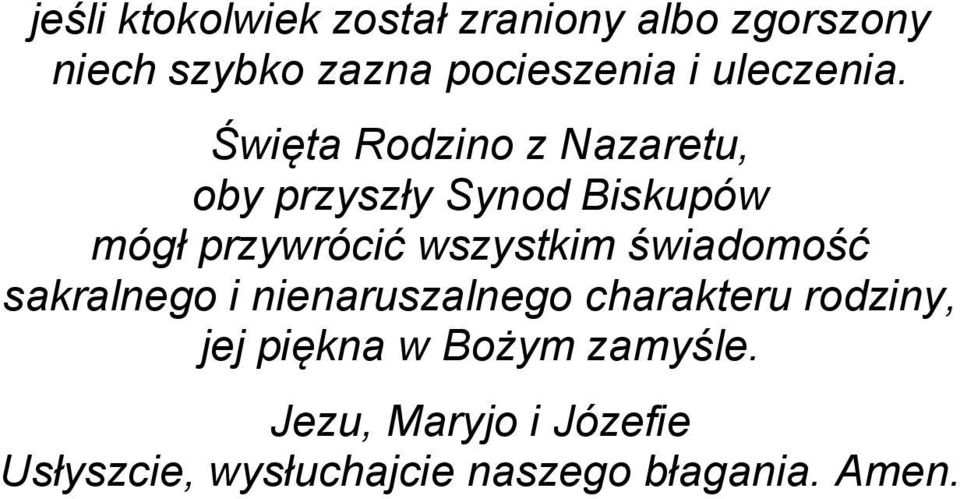 jeśli ktokolwiek został zraniony albo zgorszony niech szybko zazna pocieszenia i uleczenia.

Święta Rodzino z Nazaretu, oby przyszły Synod Biskupów mógł przywrócić wszystkim świadomość sakralnego i nienaruszalnego charakteru rodziny, jej piękna w Bożym zamyśle.

Jezu, Maryjo i Józefie Usłyszcie, wysłuchajcie naszego błagania. Amen.